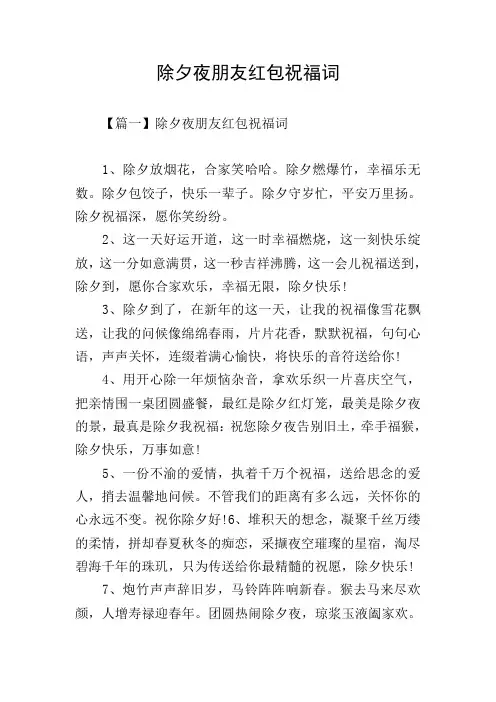 除夕夜朋友红包祝福词

【篇一】除夕夜朋友红包祝福词

1、除夕放烟花，合家笑哈哈。除夕燃爆竹，幸福乐无数。除夕包饺子，快乐一辈子。除夕守岁忙，平安万里扬。除夕祝福深，愿你笑纷纷。

2、这一天好运开道，这一时幸福燃烧，这一刻快乐绽放，这一分如意满贯，这一秒吉祥沸腾，这一会儿祝福送到，除夕到，愿你合家欢乐，幸福无限，除夕快乐!

3、除夕到了，在新年的这一天，让我的祝福像雪花飘送，让我的问候像绵绵春雨，片片花香，默默祝福，句句心语，声声关怀，连缀着满心愉快，将快乐的音符送给你!

4、用开心除一年烦恼杂音，拿欢乐织一片喜庆空气，把亲情围一桌团圆盛餐，最红是除夕红灯笼，最美是除夕夜的景，最真是除夕我祝福：祝您除夕夜告别旧土，牵手福猴，除夕快乐，万事如意!

5、一份不渝的爱情，执着千万个祝福，送给思念的爱人，捎去温馨地问候。不管我们的距离有多么远，关怀你的心永远不变。祝你除夕好!6、堆积天的想念，凝聚千丝万缕的柔情，拼却春夏秋冬的痴恋，采撷夜空璀璨的星宿，淘尽碧海千年的珠玑，只为传送给你最精髓的祝愿，除夕快乐!

7、炮竹声声辞旧岁，马铃阵阵响新春。猴去马来尽欢颜，人增寿禄迎春年。团圆热闹除夕夜，琼浆玉液阖家欢。